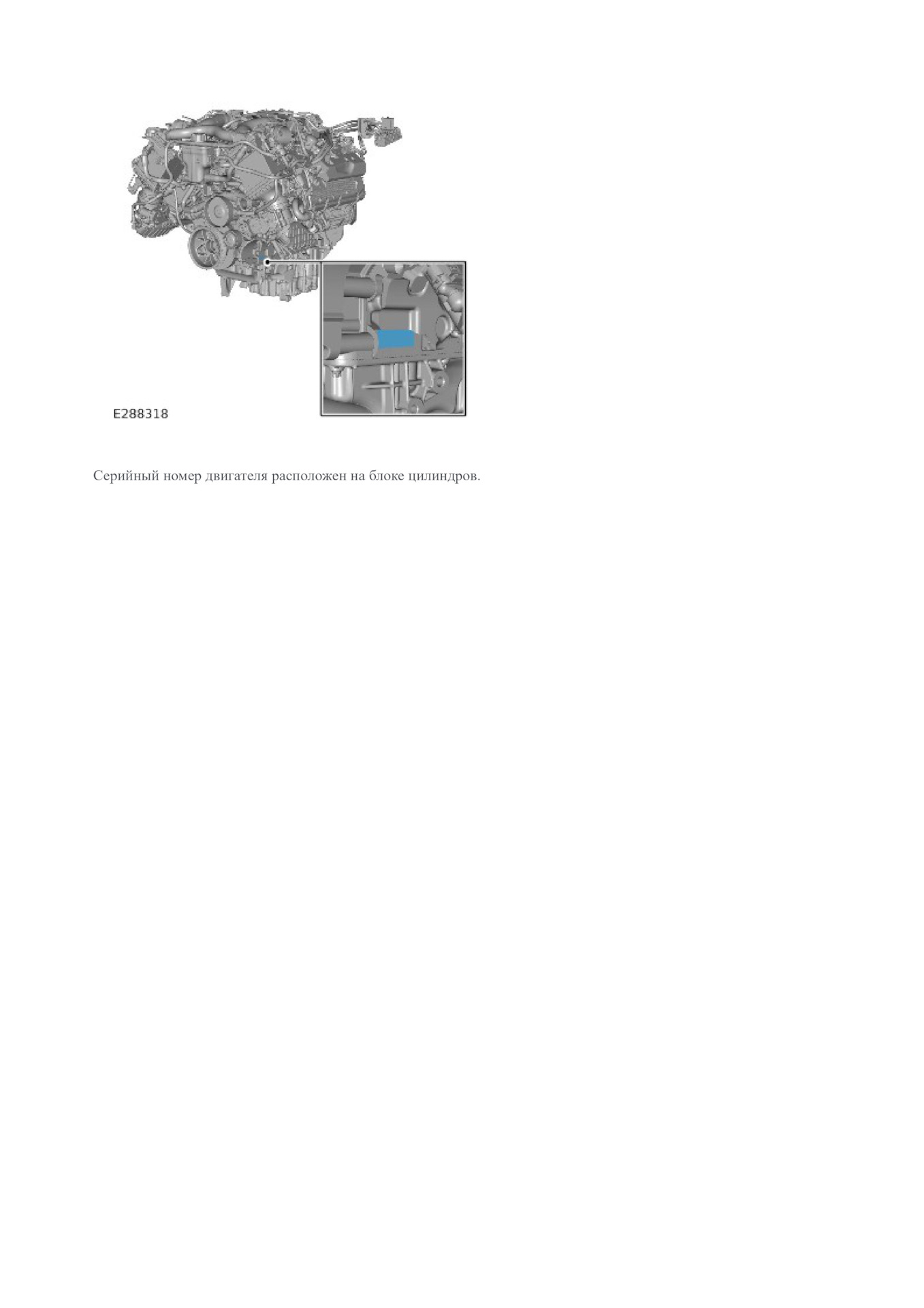 E288318

Серийный номер двигателя расположен на блоке цилиндров.